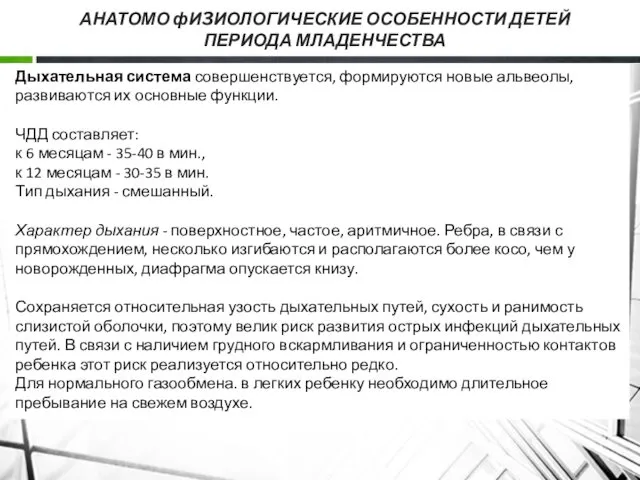 АНАТОМО фИЗИОЛОГИЧЕСКИЕ ОСОБЕННОСТИ ДЕТЕЙ ПЕРИОДА МЛАДЕНЧЕСТВА

Дыхательная система совершенствуется, формируются новые альвеолы, развиваются их основные функции.

ЧДД составляет:
к 6 месяцам - 35-40 в мин.,
к 12 месяцам - 30-35 в мин.
Тип дыхания - смешанный.

Характер дыхания - поверхностное, частое, аритмичное. Ребра, в связи с прямохождением, несколько изгибаются и располагаются более косо, чем у новорожденных, диафрагма опускается книзу.

Сохраняется относительная узость дыхательных путей, сухость и ранимость слизистой оболочки, поэтому велик риск развития острых инфекций дыхательных путей. В связи с наличием грудного вскармливания и ограниченностью контактов ребенка этот риск реализуется относительно редко.
Для нормального газообмена. в легких ребенку необходимо длительное пребывание на свежем воздухе.